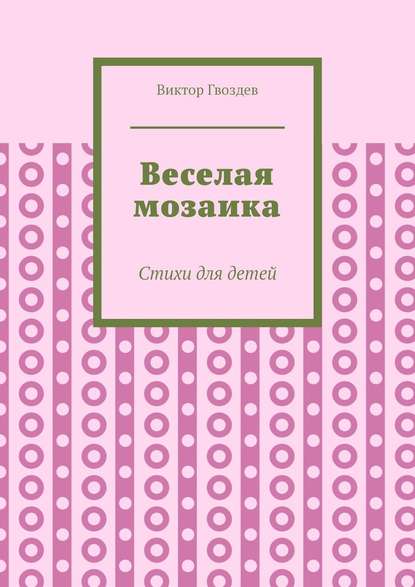 Виктор Гвоздев

Веселая мозаика

Стихи для детей